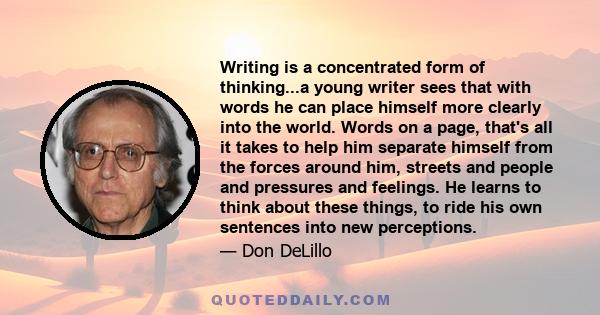 Writing is a concentrated form of thinking...a young writer sees that with words he can place himself more clearly into the world. Words on a page, that's all it takes to help him separate himself from the forces around him, streets and people and pressures and feelings. He learns to think about these things, to ride his own sentences into new perceptions.

— Don DeLillo

QUOTEDDAILY.COM